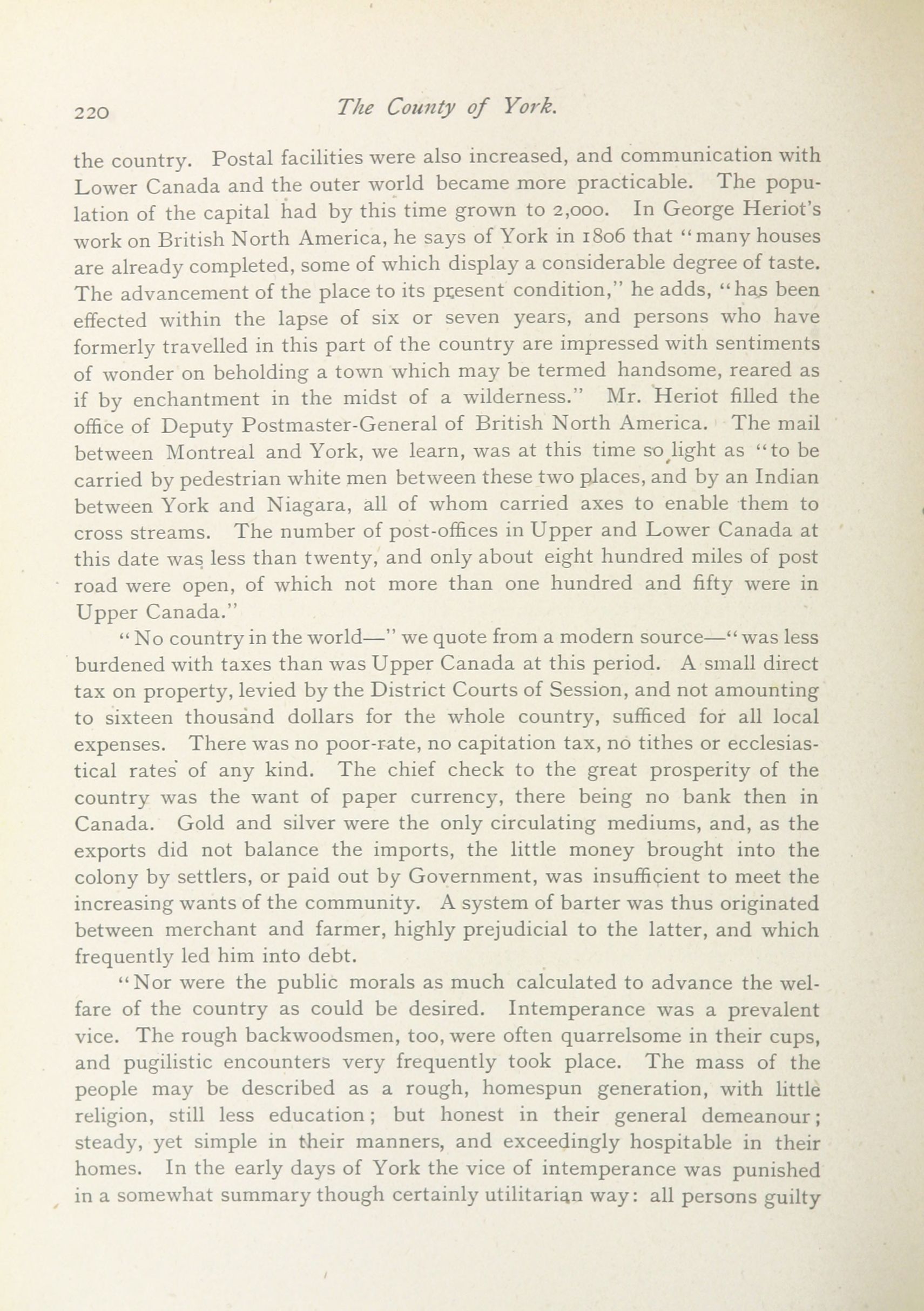 220 The County of York.

the country. Postal facilities were also increased, and communication with Lower Canada and the outer world became more practicable. The population of the capital had by this time grown to 2,000. In George Heriot's work on British North America, he says of York in 1806 that "many houses are already completed, some of which display a considerable degree of taste. The advancement of the place to its present condition," he adds, "has been effected within the lapse of six or seven years, and persons who have formerly travelled in this part of the country are impressed with sentiments of wonder on beholding a town which may be termed handsome, reared as if by enchantment in the midst of a wilderness." Mr. Heriot filled the office of Deputy Postmaster-General of British North America. The mail between Montreal and York, we learn, was at this time so light as "to be carried by pedestrian white men between these two places, and by an Indian between York and Niagara, all of whom carried axes to enable them to cross streams. The number of post-offices in Upper and Lower Canada at this date was less than twenty, and only about eight hundred miles of post road were open, of which not more than one hundred and fifty were in Upper Canada."

"No country in the world—" we quote from a modern source—"was less burdened with taxes than was Upper Canada at this period. A small direct tax on property, levied by the District Courts of Session, and not amounting to sixteen thousand dollars for the whole country, sufficed for all local expenses. There was no poor-rate, no capitation tax, no tithes or ecclesiastical rates of any kind. The chief check to the great prosperity of the country was the want of paper currency, there being no bank then in Canada. Gold and silver were the only circulating mediums, and, as the exports did not balance the imports, the little money brought into the colony by settlers, or paid out by Government, was insufficient to meet the increasing wants of the community. A system of barter was thus originated between merchant and farmer, highly prejudicial to the latter, and which frequently led him into debt.

"Nor were the public morals as much calculated to advance the welfare of the country as could be desired. Intemperance was a prevalent vice. The rough backwoodsmen, too, were often quarrelsome in their cups, and pugilistic encounters very frequently took place. The mass of the people may be described as a rough, homespun generation, with little religion, still less education; but honest in their general demeanour; steady, yet simple in their manners, and exceedingly hospitable in their homes. In the early days of York the vice of intemperance was punished in a somewhat summary though certainly utilitarian way: all persons guilty